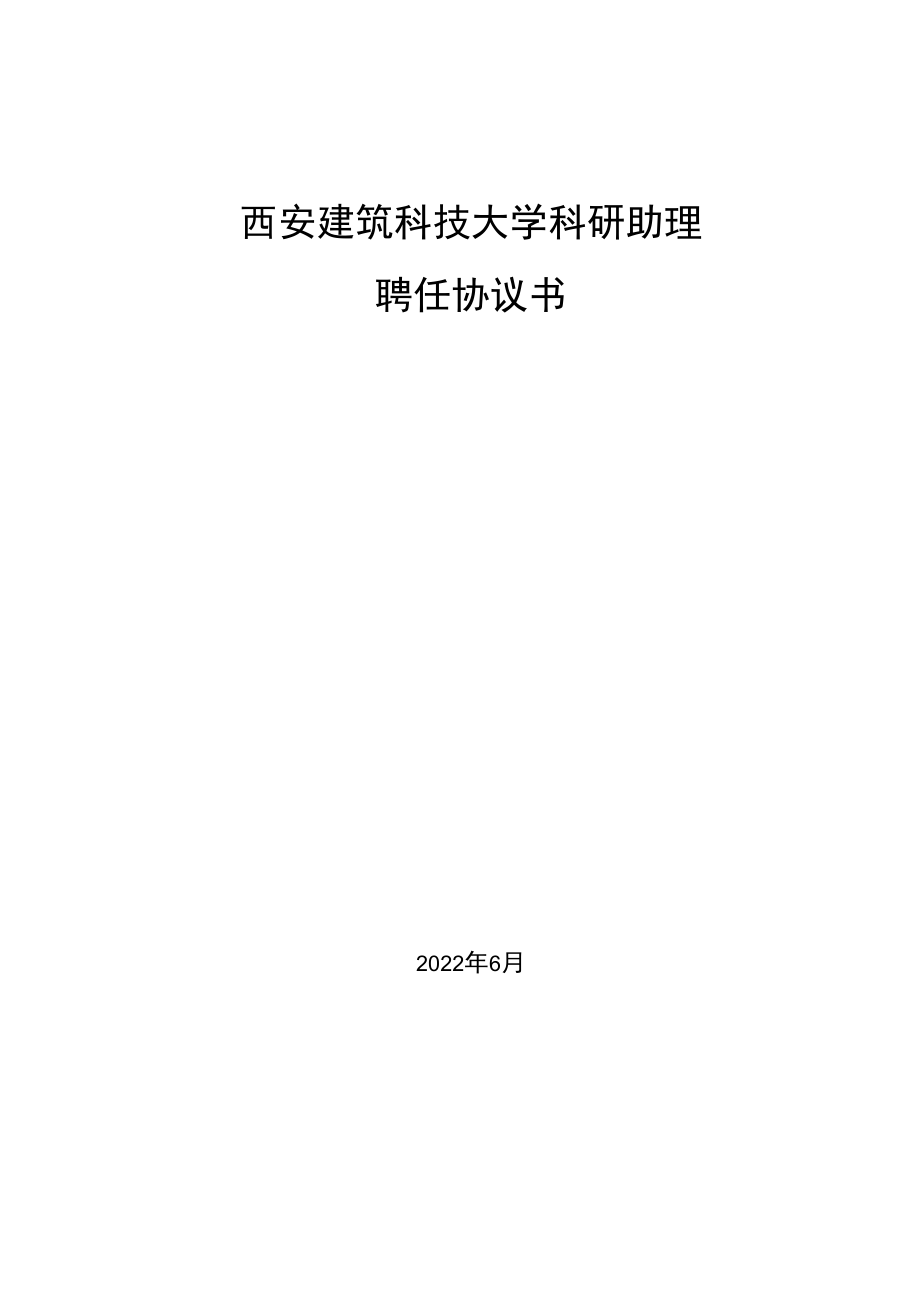 西安建筑科技大学科研助理

聘任协议书

2022年6月